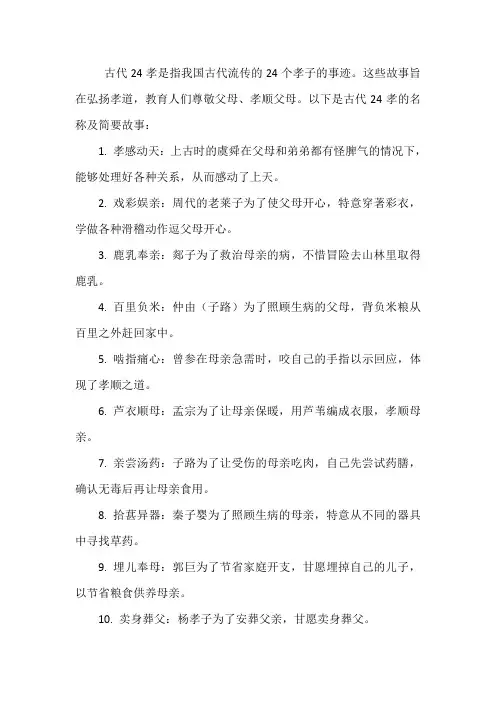 古代 24 孝是指我国古代流传的 24 个孝子的事迹。这些故事旨在弘扬孝道，教育人们尊敬父母、孝顺父母。以下是古代 24 孝的名称及简要故事：

1. 孝感动天：上古时的虞舜在父母和弟弟都有怪脾气的情况下，能够处理好各种关系，从而感动了上天。

2. 戏彩娱亲：周代的老莱子为了使父母开心，特意穿著彩衣，学做各种滑稽动作逗父母开心。

3. 鹿乳奉亲：郯子为了救治母亲的病，不惜冒险去山林里取得鹿乳。

4. 百里负米：仲由（子路）为了照顾生病的父母，背负米粮从百里之外赶回家中。

5. 啮指痛心：曾参在母亲急需时，咬自己的手指以示回应，体现了孝顺之道。

6. 芦衣顺母：孟宗为了让母亲保暖，用芦苇编成衣服，孝顺母亲。

7. 亲尝汤药：子路为了让受伤的母亲吃肉，自己先尝试药膳，确认无毒后再让母亲食用。

8. 拾葚异器：秦子婴为了照顾生病的母亲，特意从不同的器具中寻找草药。

9. 埋儿奉母：郭巨为了节省家庭开支，甘愿埋掉自己的儿子，以节省粮食供养母亲。

10. 卖身葬父：杨孝子为了安葬父亲，甘愿卖身葬父。